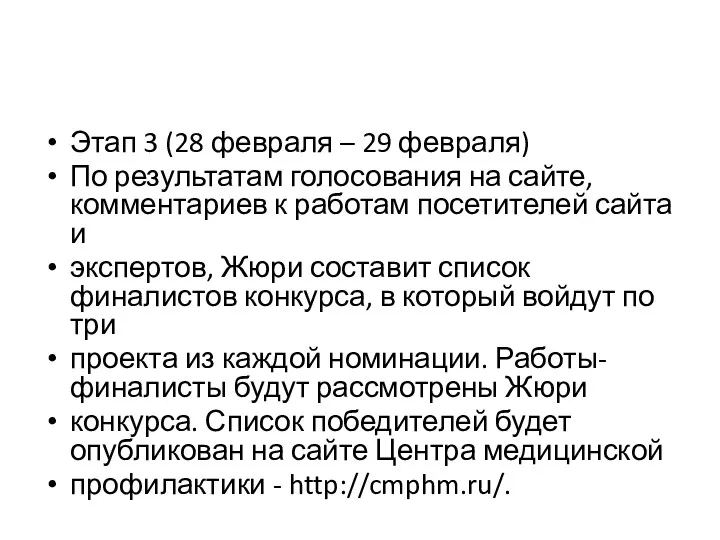 • Этап 3 (28 февраля – 29 февраля)
• По результатам голосования на сайте, комментариев к работам посетителей сайта и
• экспертов, Жюри составит список финалистов конкурса, в который войдут по три
• проекта из каждой номинации. Работы-финалисты будут рассмотрены Жюри
• конкурса. Список победителей будет опубликован на сайте Центра медицинской
• профилактики - http://cmphm.ru/.